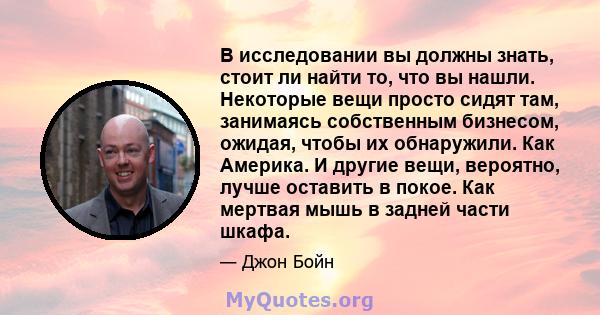 В исследовании вы должны знать, стоит ли найти то, что вы нашли. Некоторые вещи просто сидят там, занимаясь собственным бизнесом, ожидая, чтобы их обнаружили. Как Америка. И другие вещи, вероятно, лучше оставить в покое. Как мертвая мышь в задней части шкафа.

— Джон Бойн

MyQuotes.org